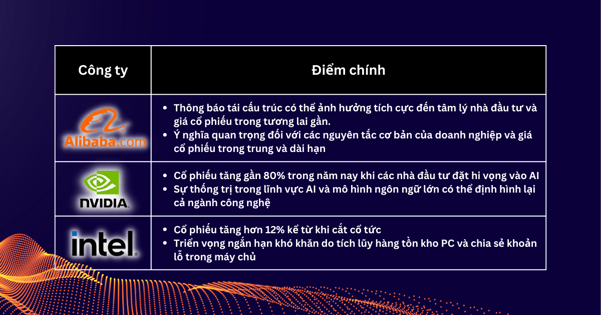 | Công ty | Điểm chính |
|---|---|
| Alibaba.com | • Thông báo tái cấu trúc có thể ảnh hưởng tích cực đến tâm lý nhà đầu tư và giá cổ phiếu trong tương lai gần. • Ý nghĩa quan trọng đối với các nguyên tắc cơ bản của doanh nghiệp và giá cổ phiếu trong trung và dài hạn |
| NVIDIA | • Cổ phiếu tăng gần 80% trong năm nay khi các nhà đầu tư đặt hi vọng vào AI • Sự thống trị trong lĩnh vực AI và mô hình ngôn ngữ lớn có thể định hình lại cả ngành công nghệ |
| intel | • Cổ phiếu tăng hơn 12% kể từ khi cắt cổ tức • Triển vọng ngắn hạn khó khăn do tích lũy hàng tồn kho PC và chia sẻ khoản lỗ trong máy chủ |